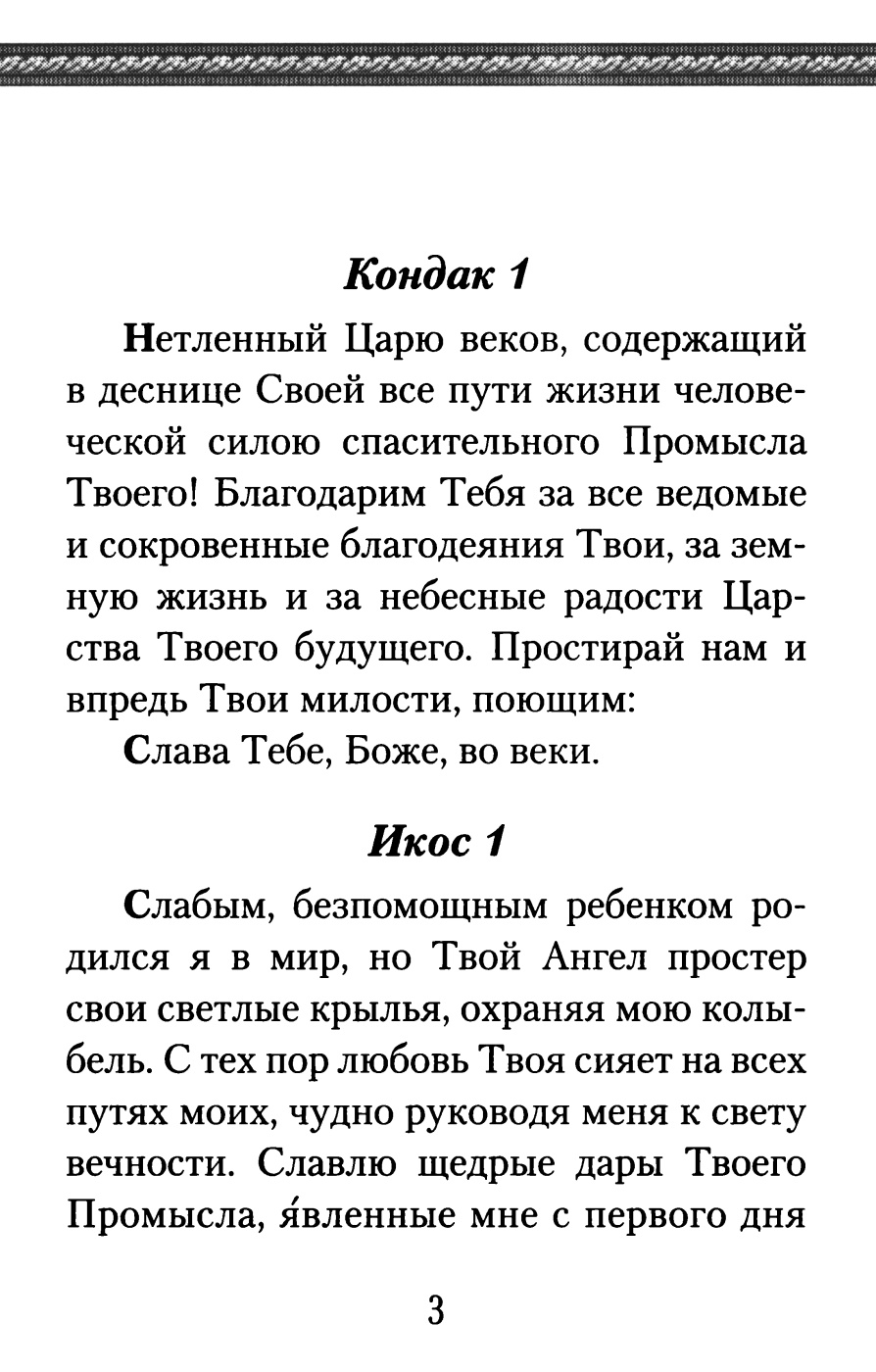 Кондак 1

Нетленный Царю веков, содержащий в деснице Своей все пути жизни человеческой силою спасительного Промысла Твоего! Благодарим Тебя за все ведомые и сокровенные благодеяния Твои, за земную жизнь и за небесные радости Царства Твоего будущего. Простирай нам и впредь Твои милости, поющим:

Слава Тебе, Боже, во веки.

Икос 1

Слабым, безпомощным ребенком родился я в мир, но Твой Ангел простер свои светлые крылья, охраняя мою колыбель. С тех пор любовь Твоя сияет на всех путях моих, чудно руководя меня к свету вечности. Славлю щедрые дары Твоего Промысла, я́вленные мне с первого дня

3